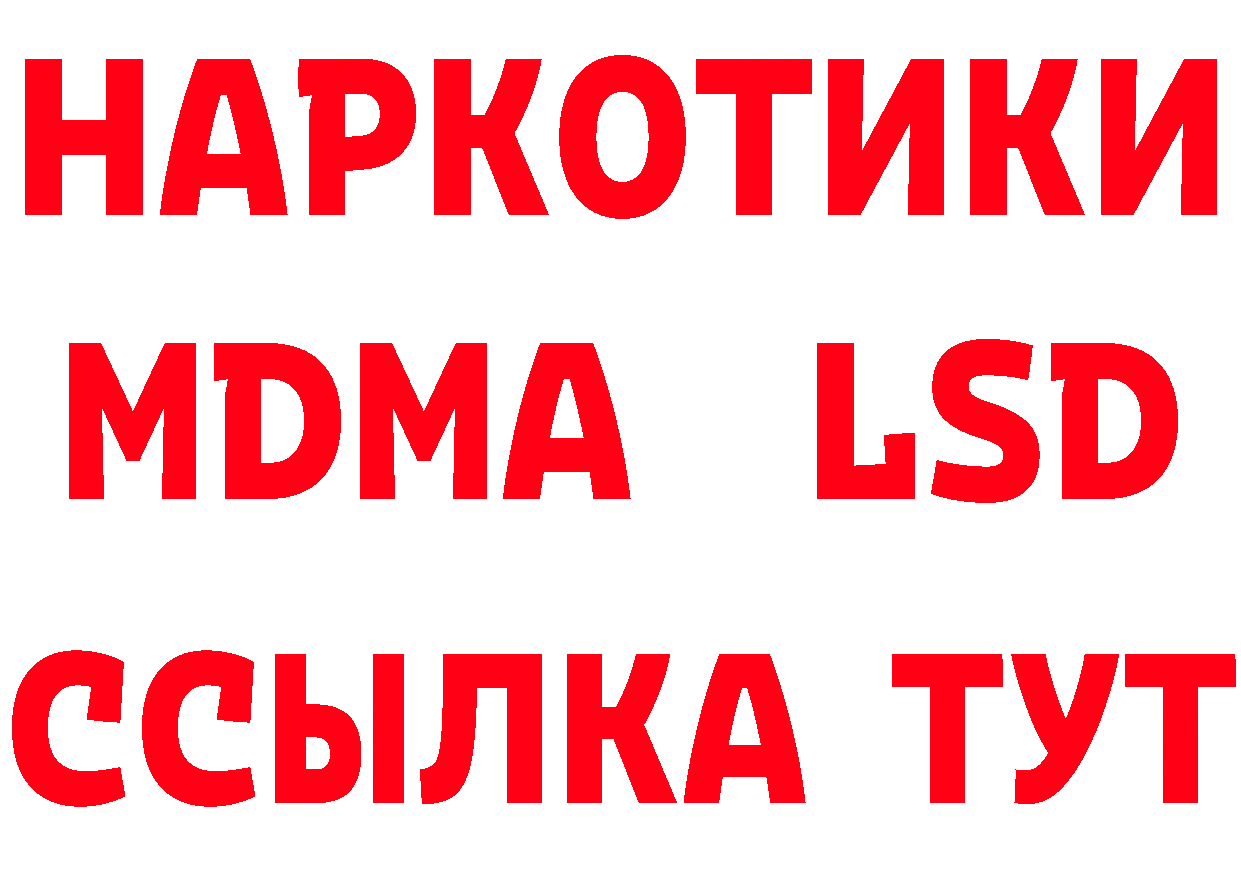 НАРКОТИКИ
MDMA LSD
ССЫЛКА ТУТ